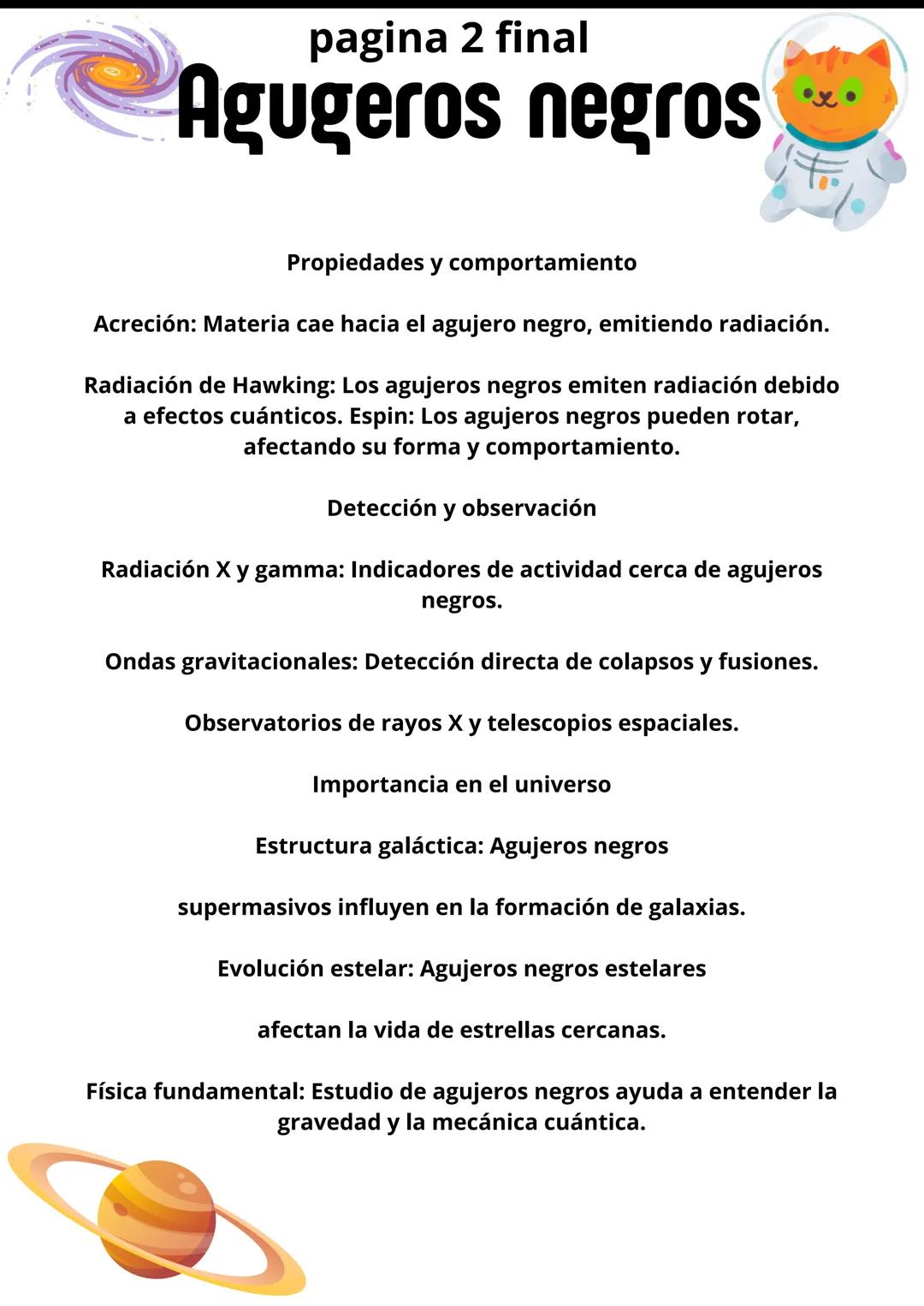 pagina 2 final
Agugeros negros

Propiedades y comportamiento

Acreción: Materia cae hacia el agujero negro, emitiendo radiación.

Radiación de Hawking: Los agujeros negros emiten radiación debido a efectos cuánticos. Espin: Los agujeros negros pueden rotar, afectando su forma y comportamiento.

Detección y observación

Radiación X y gamma: Indicadores de actividad cerca de agujeros negros.

Ondas gravitacionales: Detección directa de colapsos y fusiones.

Observatorios de rayos X y telescopios espaciales.

Importancia en el universo

Estructura galáctica: Agujeros negros

supermasivos influyen en la formación de galaxias.

Evolución estelar: Agujeros negros estelares

afectan la vida de estrellas cercanas.

Física fundamental: Estudio de agujeros negros ayuda a entender la gravedad y la mecánica cuántica.